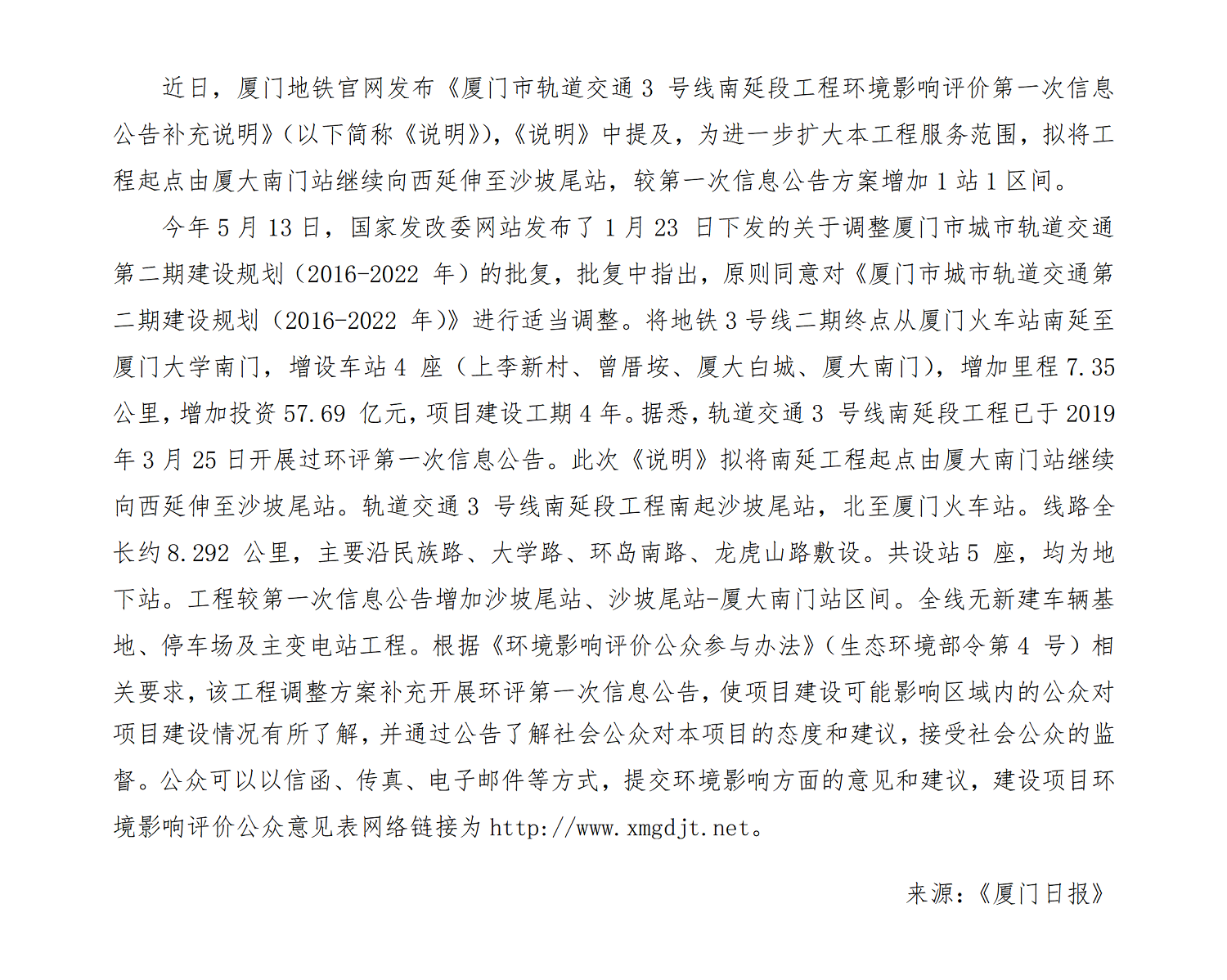 近日，厦门地铁官网发布《厦门市轨道交通 3 号线南延段工程环境影响评价第一次信息公告补充说明》(以下简称《说明》),《说明》中提及，为进一步扩大本工程服务范围，拟将工程起点由厦大南门站继续向西延伸至沙坡尾站，较第一次信息公告方案增加 1 站 1 区间。

今年 5 月 13 日，国家发改委网站发布了 1 月 23 日下发的关于调整厦门市城市轨道交通第二期建设规划（2016-2022 年）的批复，批复中指出，原则同意对《厦门市城市轨道交通第二期建设规划（2016-2022 年)》进行适当调整。将地铁 3 号线二期终点从厦门火车站南延至厦门大学南门，增设车站 4 座（上李新村、曾厝垵、厦大白城、厦大南门)，增加里程 7.35 公里，增加投资 57.69 亿元，项目建设工期 4 年。据悉，轨道交通 3 号线南延段工程已于 2019 年 3 月 25 日开展过环评第一次信息公告。此次《说明》拟将南延工程起点由厦大南门站继续向西延伸至沙坡尾站。轨道交通 3 号线南延段工程南起沙坡尾站，北至厦门火车站。线路全长约 8.292 公里，主要沿民族路、大学路、环岛南路、龙虎山路敷设。共设站 5 座，均为地下站。工程较第一次信息公告增加沙坡尾站、沙坡尾站-厦大南门站区间。全线无新建车辆基地、停车场及主变电站工程。根据《环境影响评价公众参与办法》(生态环境部令第 4 号）相关要求，该工程调整方案补充开展环评第一次信息公告，使项目建设可能影响区域内的公众对项目建设情况有所了解，并通过公告了解社会公众对本项目的态度和建议，接受社会公众的监督。公众可以以信函、传真、电子邮件等方式，提交环境影响方面的意见和建议，建设项目环境影响评价公众意见表网络链接为 http://www.xmgdjt.net。

来源:《厦门日报》